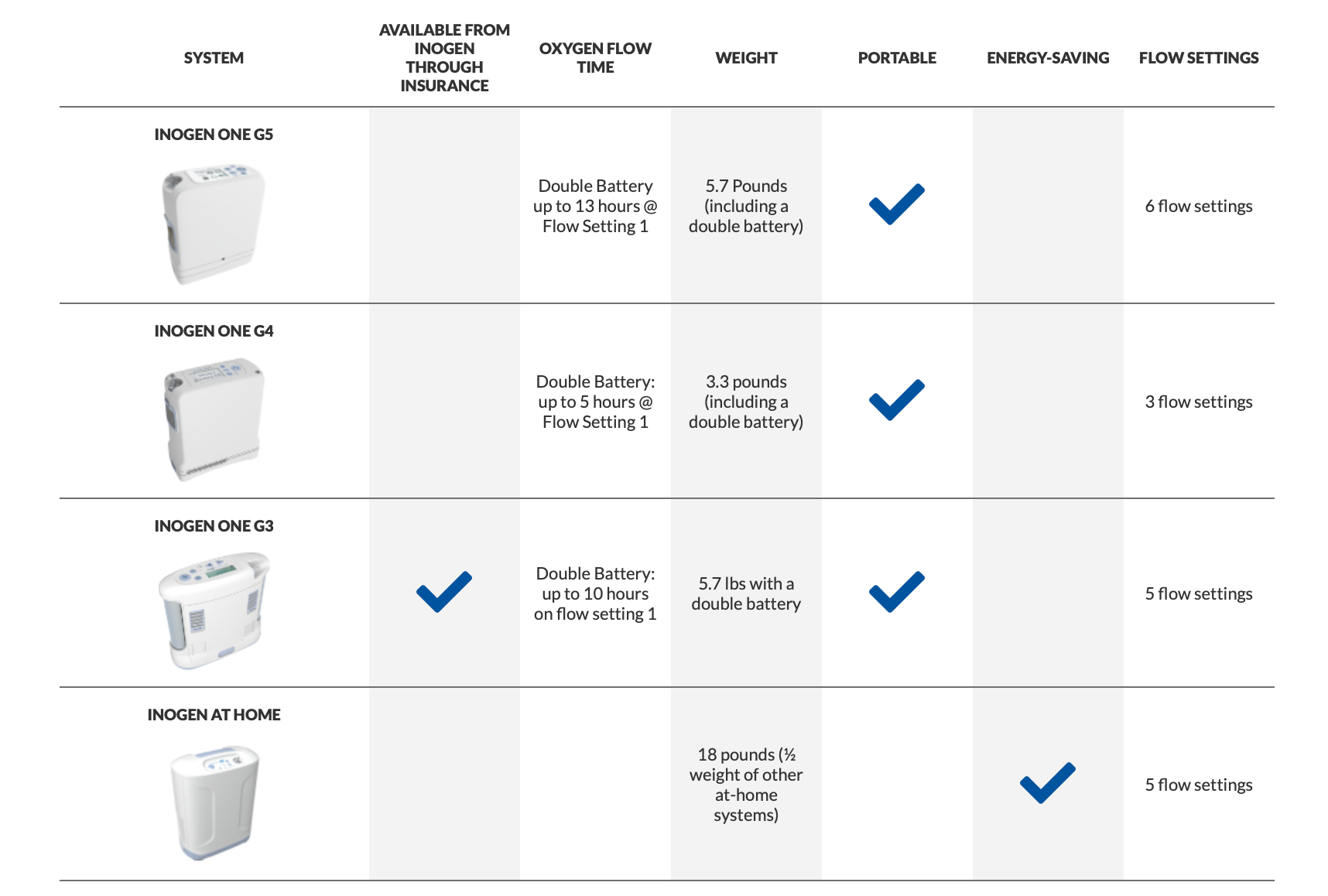 | SYSTEM | AVAILABLE FROM INOGEN THROUGH INSURANCE | OXYGEN FLOW TIME | WEIGHT | PORTABLE | ENERGY-SAVING | FLOW SETTINGS |
|---|---|---|---|---|---|---|
| INOGEN ONE G5 | | Double Battery up to 13 hours @ Flow Setting 1 | 5.7 Pounds (including a double battery) | ✓ | | 6 flow settings |
| INOGEN ONE G4 | | Double Battery: up to 5 hours @ Flow Setting 1 | 3.3 pounds (including a double battery) | ✓ | | 3 flow settings |
| INOGEN ONE G3 | ✓ | Double Battery: up to 10 hours on flow setting 1 | 5.7 lbs with a double battery | ✓ | | 5 flow settings |
| INOGEN AT HOME | | | 18 pounds (½ weight of other at-home systems) | | ✓ | 5 flow settings |